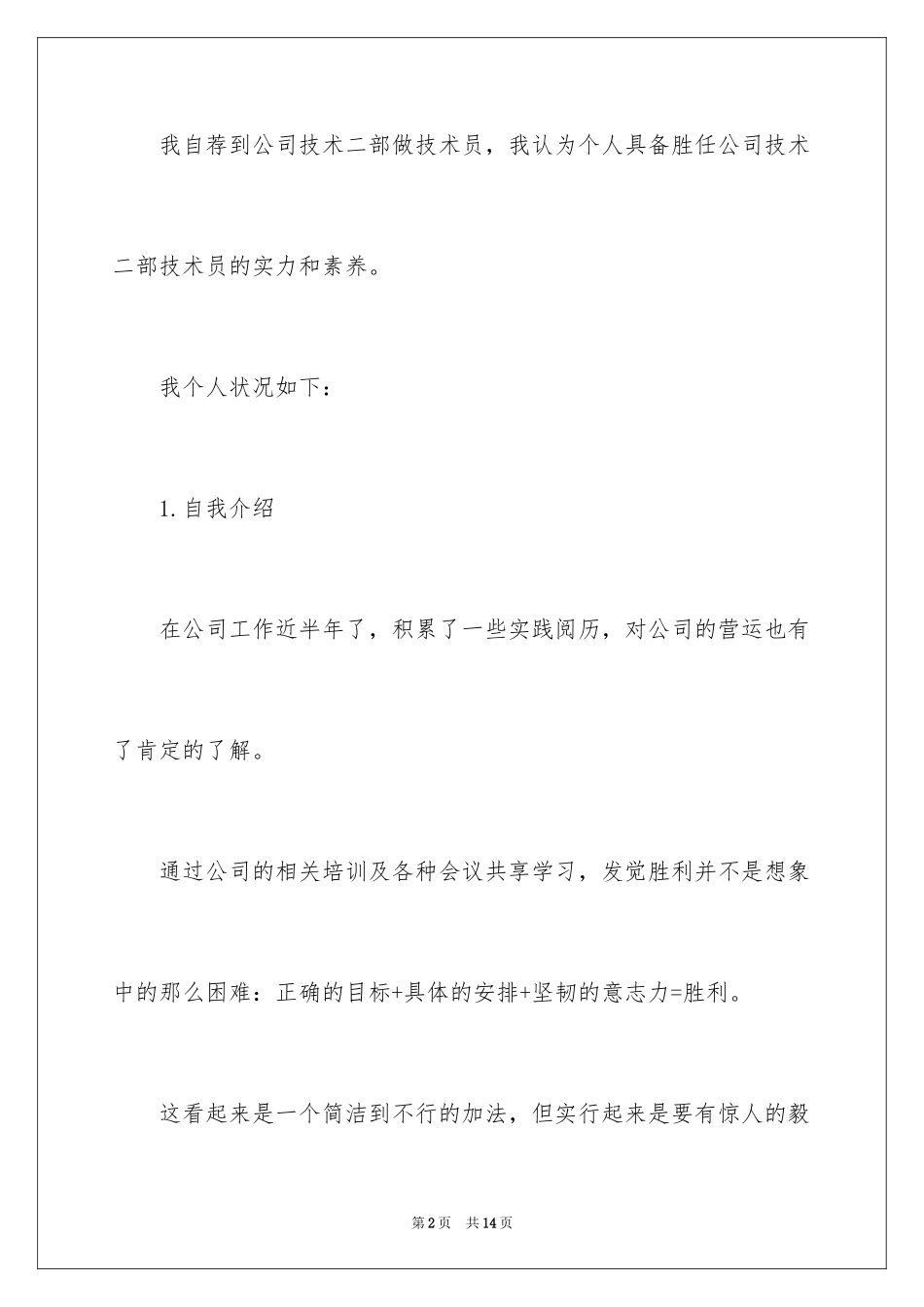 我自荐到公司技术二部做技术员，我认为个人具备胜任公司技术二部技术员的实力和素养。

我个人状况如下：

1.自我介绍

在公司工作近半年了，积累了一些实践阅历，对公司的营运也有了肯定的了解。

通过公司的相关培训及各种会议共享学习，发觉胜利并不是想象中的那么困难：正确的目标+具体的安排+坚韧的意志力=胜利。

这看起来是一个简洁到不行的加法，但实行起来是要有惊人的毅

第2页　共14页